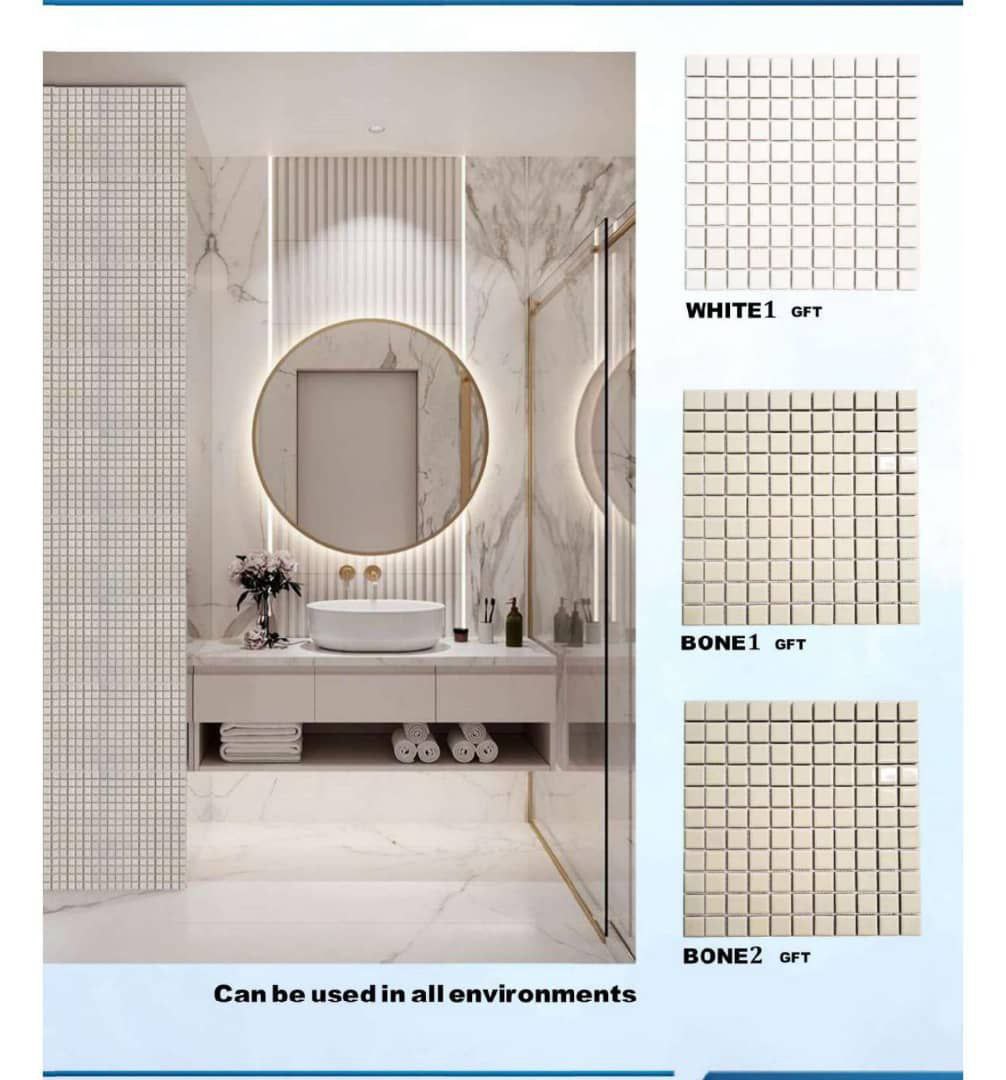 WHITE1 GFT

BONE1 GFT

BONE2 GFT

Can be used in all environments